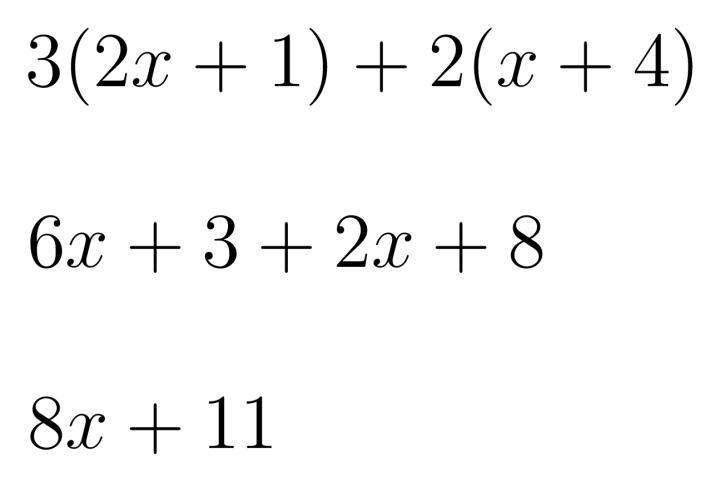 $3(2x + 1) + 2(x + 4)$

$6x + 3 + 2x + 8$

$8x + 11$